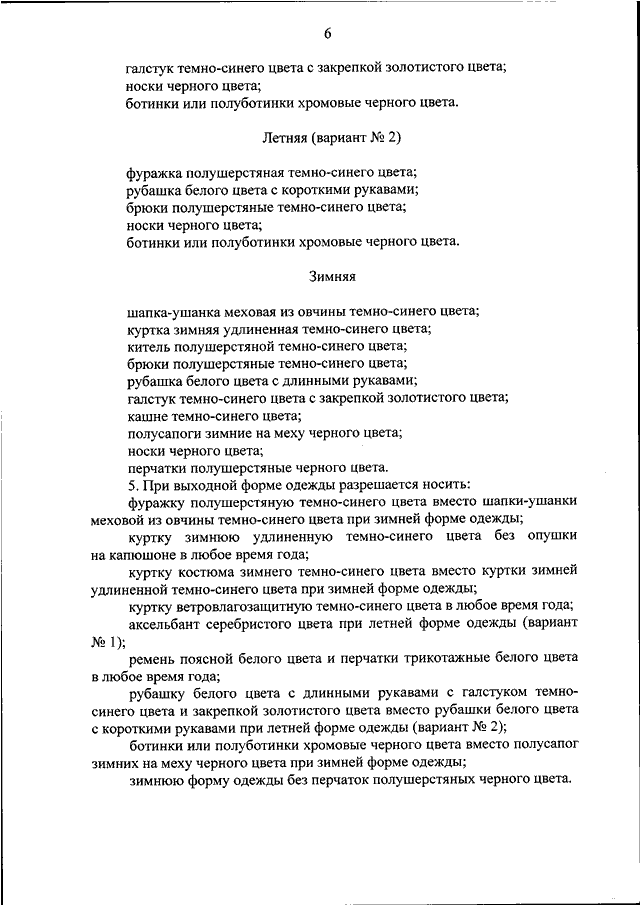 6

галстук темно-синего цвета с закрепкой золотистого цвета;
носки черного цвета;
ботинки или полуботинки хромовые черного цвета.

Летняя (вариант № 2)

фуражка полушерстяная темно-синего цвета;
рубашка белого цвета с короткими рукавами;
брюки полушерстяные темно-синего цвета;
носки черного цвета;
ботинки или полуботинки хромовые черного цвета.

Зимняя

шапка-ушанка меховая из овчины темно-синего цвета;
куртка зимняя удлиненная темно-синего цвета;
китель полушерстяной темно-синего цвета;
брюки полушерстяные темно-синего цвета;
рубашка белого цвета с длинными рукавами;
галстук темно-синего цвета с закрепкой золотистого цвета;
кашне темно-синего цвета;
полусапоги зимние на меху черного цвета;
носки черного цвета;
перчатки полушерстяные черного цвета.

5. При выходной форме одежды разрешается носить:

фуражку полушерстяную темно-синего цвета вместо шапки-ушанки меховой из овчины темно-синего цвета при зимней форме одежды;

куртку зимнюю удлиненную темно-синего цвета без опушки на капюшоне в любое время года;

куртку костюма зимнего темно-синего цвета вместо куртки зимней удлиненной темно-синего цвета при зимней форме одежды;

куртку ветровлагозащитную темно-синего цвета в любое время года;

аксельбант серебристого цвета при летней форме одежды (вариант № 1);

ремень поясной белого цвета и перчатки трикотажные белого цвета в любое время года;

рубашку белого цвета с длинными рукавами с галстуком темно-синего цвета и закрепкой золотистого цвета вместо рубашки белого цвета с короткими рукавами при летней форме одежды (вариант № 2);

ботинки или полуботинки хромовые черного цвета вместо полусапог зимних на меху черного цвета при зимней форме одежды;

зимнюю форму одежды без перчаток полушерстяных черного цвета.